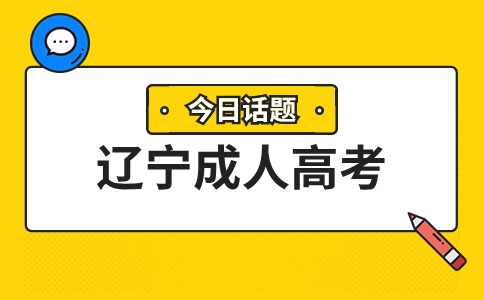 今日话题

辽宁成人高考